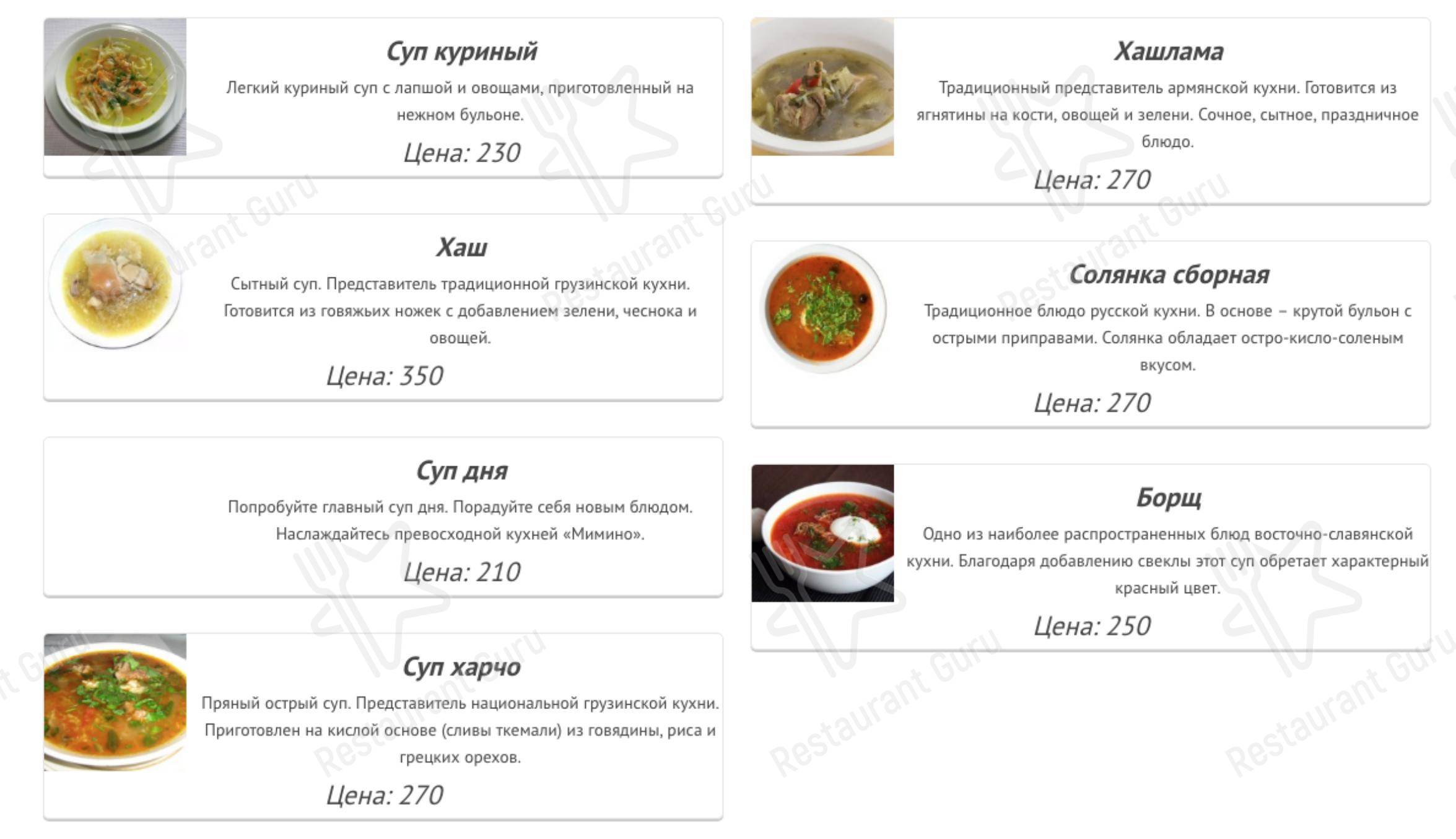 Суп куриный

Легкий куриный суп с лапшой и овощами, приготовленный на нежном бульоне.

Цена: 230

Хаш

Сытный суп. Представитель традиционной грузинской кухни. Готовится из говяжьих ножек с добавлением зелени, чеснока и овощей.

Цена: 350

Суп дня

Попробуйте главный суп дня. Порадуйте себя новым блюдом. Наслаждайтесь превосходной кухней «Мимино».

Цена: 210

Суп харчо

Пряный острый суп. Представитель национальной грузинской кухни. Приготовлен на кислой основе (сливы ткемали) из говядины, риса и грецких орехов.

Цена: 270

Хашлама

Традиционный представитель армянской кухни. Готовится из ягнятины на кости, овощей и зелени. Сочное, сытное, праздничное блюдо.

Цена: 270

Солянка сборная

Традиционное блюдо русской кухни. В основе – крутой бульон с острыми приправами. Солянка обладает остро-кисло-соленым вкусом.

Цена: 270

Борщ

Одно из наиболее распространенных блюд восточно-славянской кухни. Благодаря добавлению свеклы этот суп обретает характерный красный цвет.

Цена: 250

Restaurant Guru